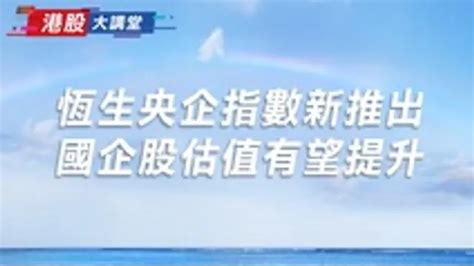 港股 大講堂

恆生央企指數新推出
國企股估值有望提升